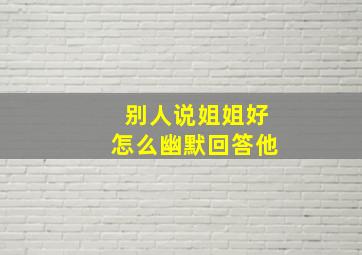 别人说姐姐好
怎么幽默回答他